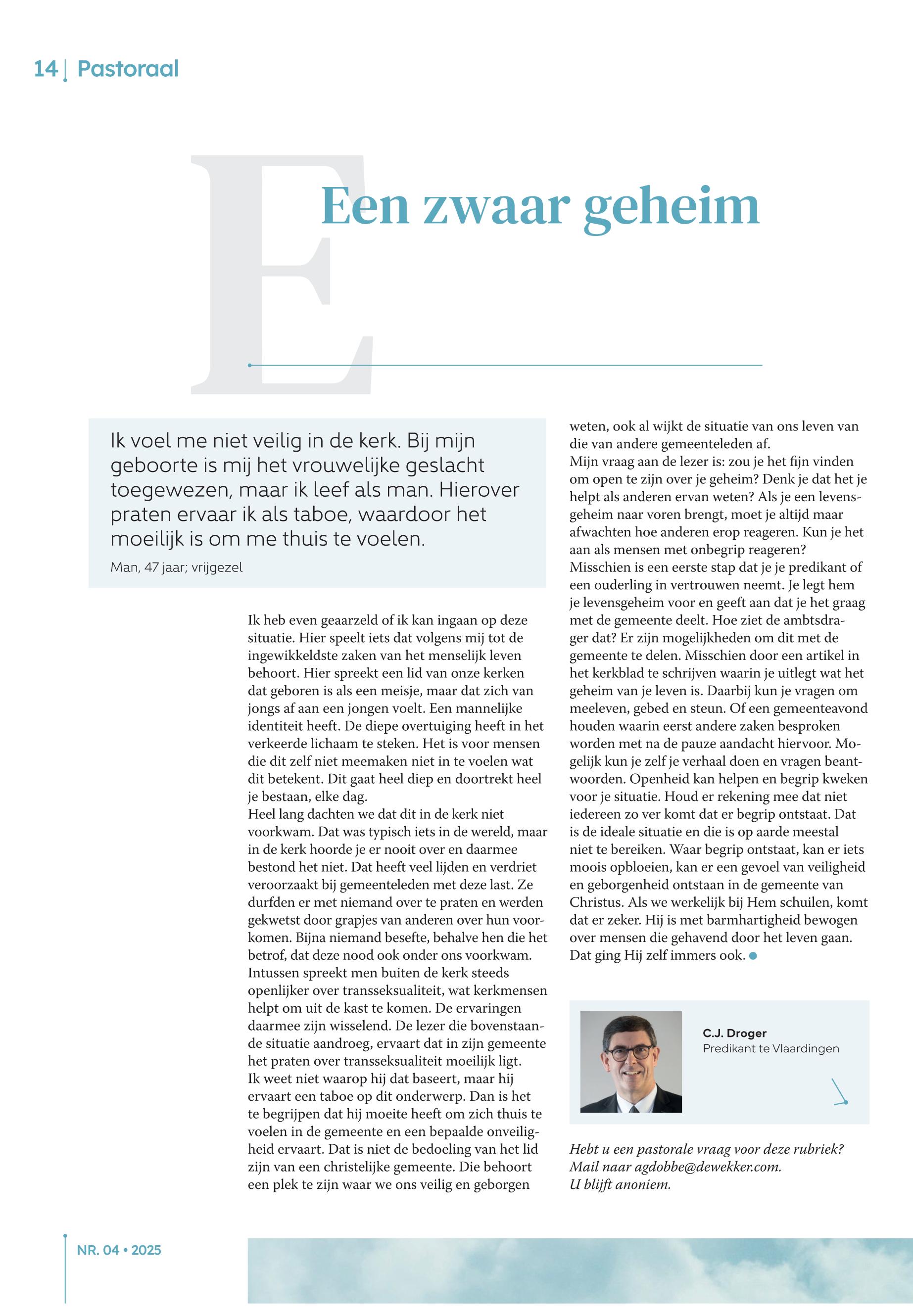 14 | Pastoraal

Een zwaar geheim

Ik voel me niet veilig in de kerk. Bij mijn geboorte is mij het vrouwelijke geslacht toegewezen, maar ik leef als man. Hierover praten ervaar ik als taboe, waardoor het moeilijk is om me thuis te voelen.

Man, 47 jaar; vrijgezel

Ik heb even geaarzeld of ik kan ingaan op deze situatie. Hier speelt iets dat volgens mij tot de ingewikkeldste zaken van het menselijk leven behoort. Hier spreekt een lid van onze kerken dat geboren is als een meisje, maar dat zich van jongs af aan een jongen voelt. Een mannelijke identiteit heeft. De diepe overtuiging heeft in het verkeerde lichaam te steken. Het is voor mensen die dit zelf niet meemaken niet in te voelen wat dit betekent. Dit gaat heel diep en doortrekt heel je bestaan, elke dag.
Heel lang dachten we dat dit in de kerk niet voorkwam. Dat was typisch iets in de wereld, maar in de kerk hoorde je er nooit over en daarmee bestond het niet. Dat heeft veel lijden en verdriet veroorzaakt bij gemeenteleden met deze last. Ze durfden er met niemand over te praten en werden gekwetst door grapjes van anderen over hun voorkomen. Bijna niemand besefte, behalve hen die het betrof, dat deze nood ook onder ons voorkwam. Intussen spreekt men buiten de kerk steeds openlijker over transseksualiteit, wat kerkmensen helpt om uit de kast te komen. De ervaringen daarmee zijn wisselend. De lezer die bovenstaande situatie aandroeg, ervaart dat in zijn gemeente het praten over transseksualiteit moeilijk ligt.
Ik weet niet waarop hij dat baseert, maar hij ervaart een taboe op dit onderwerp. Dan is het te begrijpen dat hij moeite heeft om zich thuis te voelen in de gemeente en een bepaalde onveiligheid ervaart. Dat is niet de bedoeling van het lid zijn van een christelijke gemeente. Die behoort een plek te zijn waar we ons veilig en geborgen weten, ook al wijkt de situatie van ons leven van die van andere gemeenteleden af.
Mijn vraag aan de lezer is: zou je het fijn vinden om open te zijn over je geheim? Denk je dat het je helpt als anderen ervan weten? Als je een levensgeheim naar voren brengt, moet je altijd maar afwachten hoe anderen erop reageren. Kun je het aan als mensen met onbegrip reageren?
Misschien is een eerste stap dat je je predikant of een ouderling in vertrouwen neemt. Je legt hem je levensgeheim voor en geeft aan dat je het graag met de gemeente deelt. Hoe ziet de ambtsdrager dat? Er zijn mogelijkheden om dit met de gemeente te delen. Misschien door een artikel in het kerkblad te schrijven waarin je uitlegt wat het geheim van je leven is. Daarbij kun je vragen om meeleven, gebed en steun. Of een gemeenteavond houden waarin eerst andere zaken besproken worden met na de pauze aandacht hiervoor. Mogelijk kun je zelf je verhaal doen en vragen beantwoorden. Openheid kan helpen en begrip kweken voor je situatie. Houd er rekening mee dat niet iedereen zo ver komt dat er begrip ontstaat. Dat is de ideale situatie en die is op aarde meestal niet te bereiken. Waar begrip ontstaat, kan er iets moois opbloeien, kan er een gevoel van veiligheid en geborgenheid ontstaan in de gemeente van Christus. Als we werkelijk bij Hem schuilen, komt dat er zeker. Hij is met barmhartigheid bewogen over mensen die gehavend door het leven gaan. Dat ging Hij zelf immers ook.

C.J. Droger
Predikant te Vlaardingen

Hebt u een pastorale vraag voor deze rubriek? Mail naar agdobbe@dewekker.com. U blijft anoniem.

NR. 04 • 2025